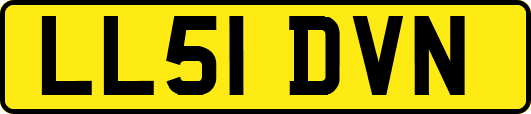 LL51 DVN